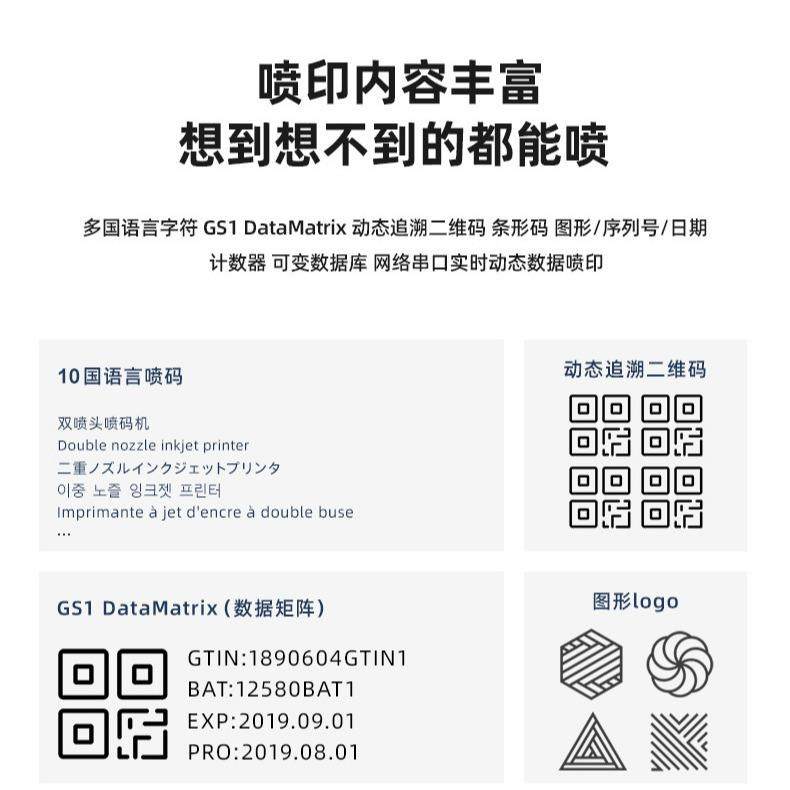 喷印内容丰富
想到想不到的都能喷

多国语言字符 GS1 DataMatrix 动态追溯二维码 条形码 图形/序列号/日期 计数器 可变数据库 网络串口实时动态数据喷印

10国语言喷码

双喷头喷码机
Double nozzle inkjet printer
二重ノズルインクジェットプリンタ
이중 노즐 잉크젯 프린터
Imprimante à jet d'encre à double buse
...

动态追溯二维码

GS1 DataMatrix (数据矩阵)

GTIN:1890604GTIN1
BAT:12580BAT1
EXP:2019.09.01
PRO:2019.08.01

图形logo